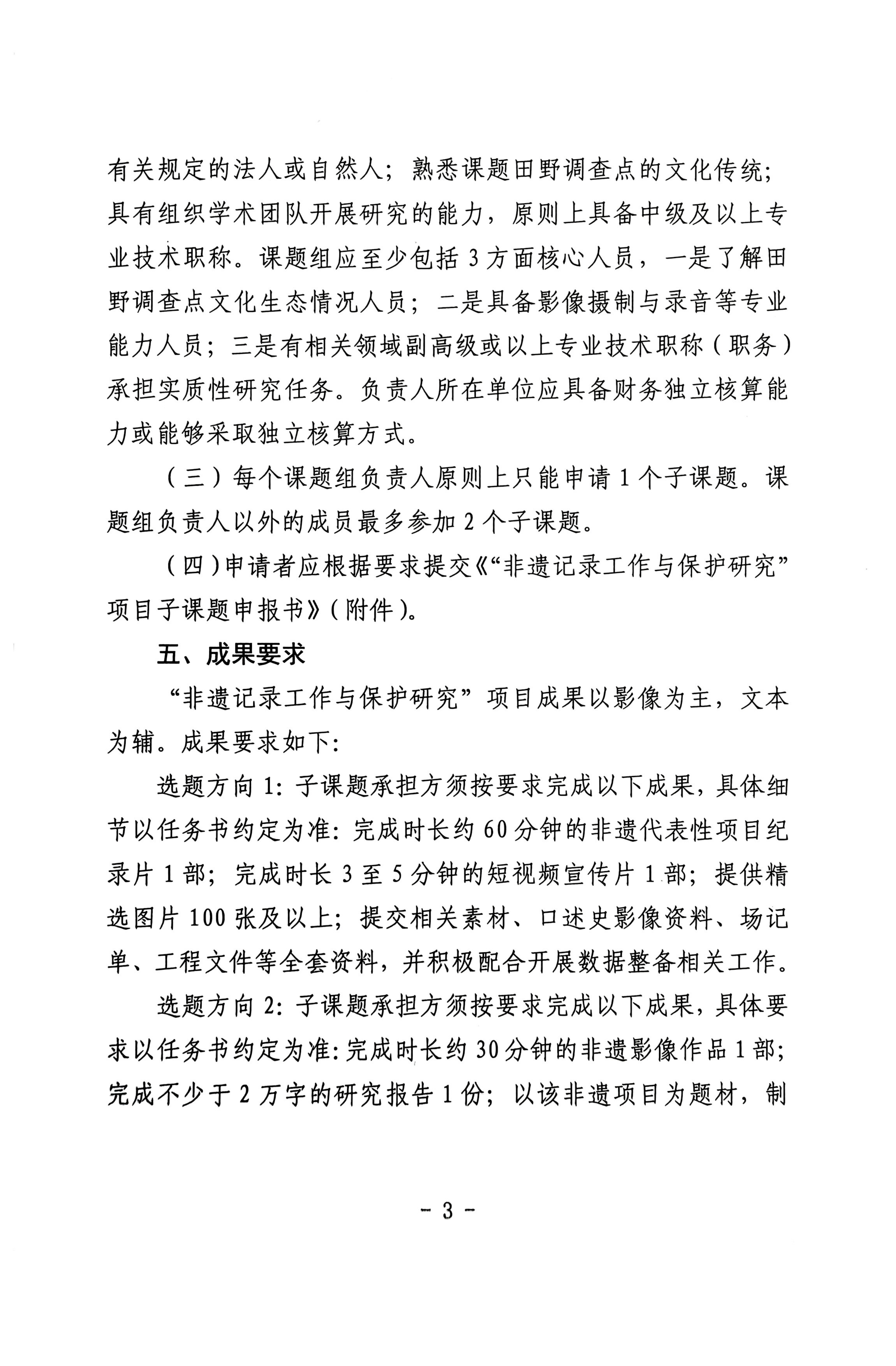 有关规定的法人或自然人；熟悉课题田野调查点的文化传统；具有组织学术团队开展研究的能力，原则上具备中级及以上专业技术职称。课题组应至少包括3方面核心人员，一是了解田野调查点文化生态情况人员；二是具备影像摄制与录音等专业能力人员；三是有相关领域副高级或以上专业技术职称（职务）承担实质性研究任务。负责人所在单位应具备财务独立核算能力或能够采取独立核算方式。

（三）每个课题组负责人原则上只能申请1个子课题。课题组负责人以外的成员最多参加2个子课题。

（四）申请者应根据要求提交《“非遗记录工作与保护研究”项目子课题申报书》（附件）。

五、成果要求

“非遗记录工作与保护研究”项目成果以影像为主，文本为辅。成果要求如下：

选题方向1：子课题承担方须按要求完成以下成果，具体细节以任务书约定为准：完成时长约60分钟的非遗代表性项目纪录片1部；完成时长3至5分钟的短视频宣传片1部；提供精选图片100张及以上；提交相关素材、口述史影像资料、场记单、工程文件等全套资料，并积极配合开展数据整备相关工作。

选题方向2：子课题承担方须按要求完成以下成果，具体要求以任务书约定为准：完成时长约30分钟的非遗影像作品1部；完成不少于2万字的研究报告1份；以该非遗项目为题材，制

- 3 -